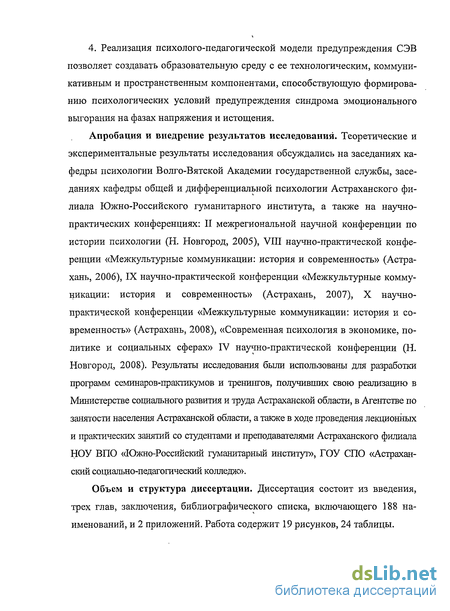 4. Реализация психолого-педагогической модели предупреждения СЭВ позволяет создавать образовательную среду с ее технологическим, коммуникативным и пространственным компонентами, способствующую формированию психологических условий предупреждения синдрома эмоционального выгорания на фазах напряжения и истощения.

Апробация и внедрение результатов исследования. Теоретические и экспериментальные результаты исследования обсуждались на заседаниях кафедры психологии Волго-Вятской Академии государственной службы, заседаниях кафедры общей и дифференциальной психологии Астраханского филиала Южно-Российского гуманитарного института, а также на научно-практических конференциях: II межрегиональной научной конференции по истории психологии (Н. Новгород, 2005), VIII научно-практической конференции «Межкультурные коммуникации: история и современность» (Астрахань, 2006), IX научно-практической конференции «Межкультурные коммуникации: история и современность» (Астрахань, 2007), X научно-практической конференции «Межкультурные коммуникации: история и современность» (Астрахань, 2008), «Современная психология в экономике, политике и социальных сферах» IV научно-практической конференции (Н. Новгород, 2008). Результаты исследования были использованы для разработки программ семинаров-практикумов и тренингов, получивших свою реализацию в Министерстве социального развития и труда Астраханской области, в Агентстве по занятости населения Астраханской области, а также в ходе проведения лекционных и практических занятий со студентами и преподавателями Астраханского филиала НОУ ВПО «Южно-Российский гуманитарный институт», ГОУ СПО «Астраханский социально-педагогический колледж».

Объем и структура диссертации. Диссертация состоит из введения, трех глав, заключения, библиографического списка, включающего 188 наименований, и 2 приложений. Работа содержит 19 рисунков, 24 таблицы.

dsLib.net
библиотека диссертаций